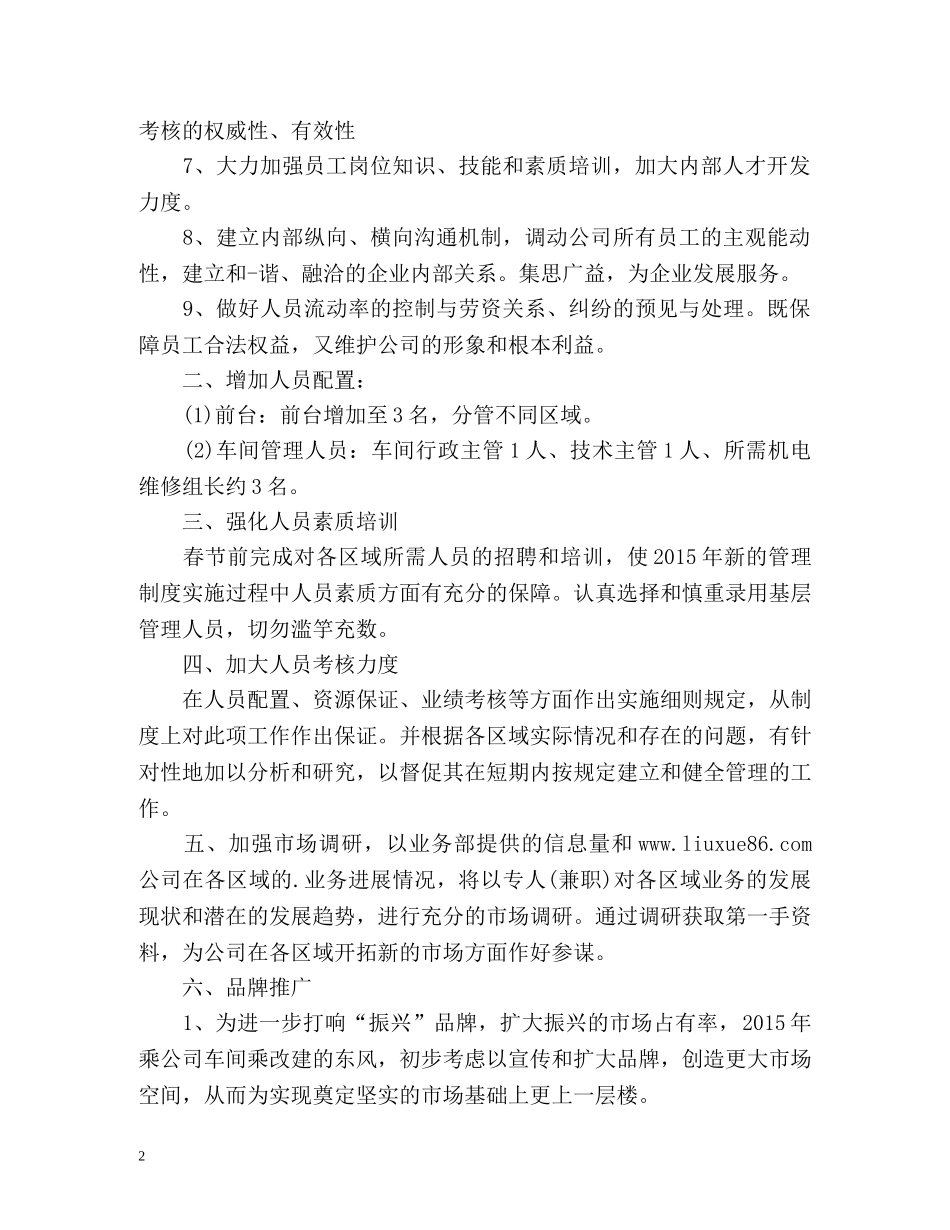 考核的权威性、有效性

7、大力加强员工岗位知识、技能和素质培训，加大内部人才开发力度。

8、建立内部纵向、横向沟通机制，调动公司所有员工的主观能动性，建立和-谐、融洽的企业内部关系。集思广益，为企业发展服务。

9、做好人员流动率的控制与劳资关系、纠纷的预见与处理。既保障员工合法权益，又维护公司的形象和根本利益。

二、增加人员配置：

(1)前台：前台增加至3名，分管不同区域。

(2)车间管理人员：车间行政主管1人、技术主管1人、所需机电维修组长约3名。

三、强化人员素质培训

春节前完成对各区域所需人员的招聘和培训，使2015年新的管理制度实施过程中人员素质方面有充分的保障。认真选择和慎重录用基层管理人员，切勿滥竽充数。

四、加大人员考核力度

在人员配置、资源保证、业绩考核等方面作出实施细则规定，从制度上对此项工作作出保证。并根据各区域实际情况和存在的问题，有针对性地加以分析和研究，以督促其在短期内按规定建立和健全管理的工作。

五、加强市场调研，以业务部提供的信息量和www.liuxue86.com公司在各区域的.业务进展情况，将以专人(兼职)对各区域业务的发展现状和潜在的发展趋势，进行充分的市场调研。通过调研获取第一手资料，为公司在各区域开拓新的市场方面作好参谋。

六、品牌推广

1、为进一步打响“振兴”品牌，扩大振兴的市场占有率，2015年乘公司车间乘改建的东风，初步考虑以宣传和扩大品牌，创造更大市场空间，从而为实现奠定坚实的市场基础上更上一层楼。

2